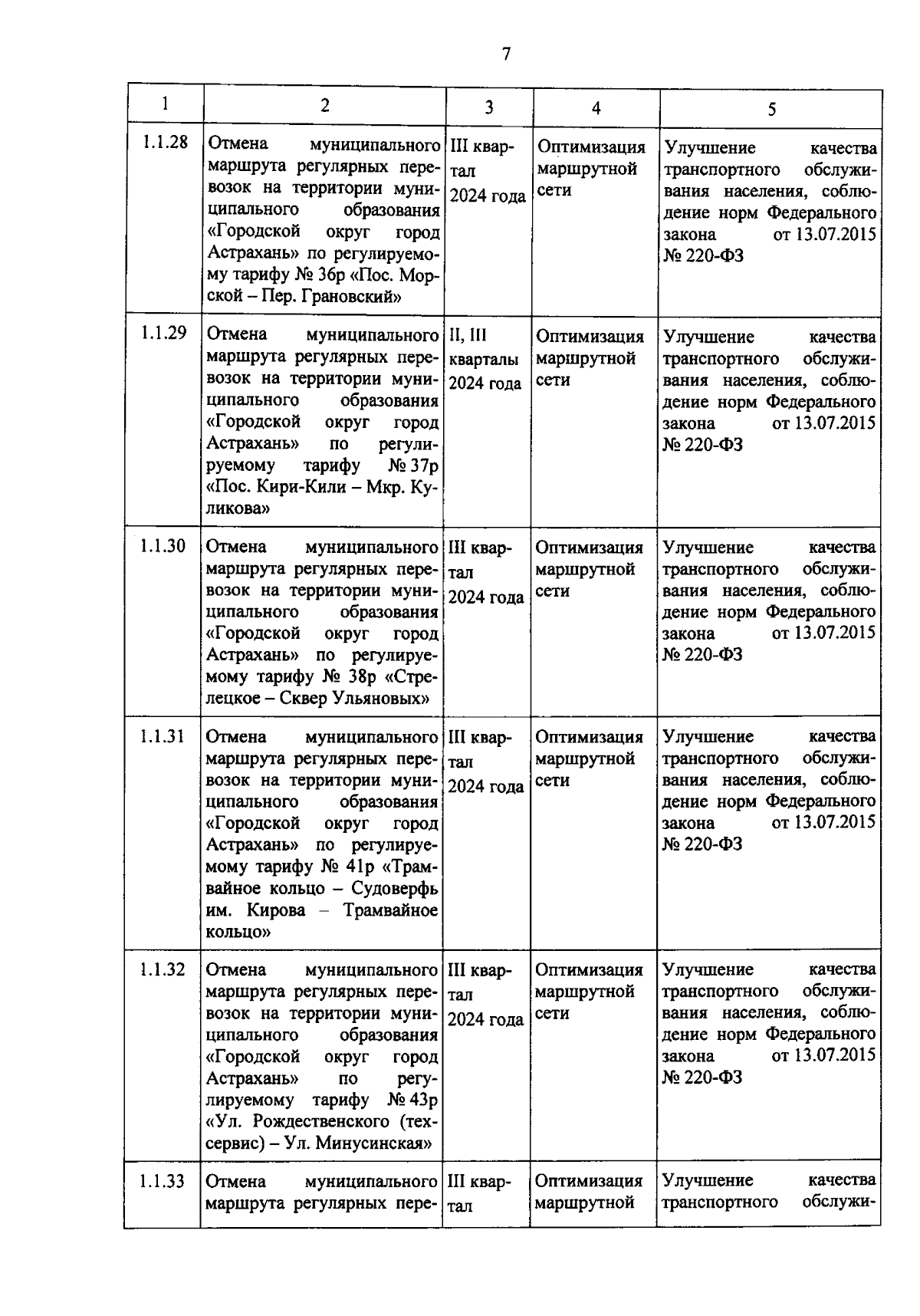 7

| 1 | 2 | 3 | 4 | 5 |
|---|---|---|---|---|
| 1.1.28 | Отмена муниципального маршрута регулярных перевозок на территории муниципального образования «Городской округ город Астрахань» по регулируемому тарифу № 36р «Пос. Морской – Пер. Грановский» | III квартал 2024 года | Оптимизация маршрутной сети | Улучшение качества транспортного обслуживания населения, соблюдение норм Федерального закона от 13.07.2015 № 220-ФЗ |
| 1.1.29 | Отмена муниципального маршрута регулярных перевозок на территории муниципального образования «Городской округ город Астрахань» по регулируемому тарифу № 37р «Пос. Кири-Кили – Мкр. Куликова» | II, III кварталы 2024 года | Оптимизация маршрутной сети | Улучшение качества транспортного обслуживания населения, соблюдение норм Федерального закона от 13.07.2015 № 220-ФЗ |
| 1.1.30 | Отмена муниципального маршрута регулярных перевозок на территории муниципального образования «Городской округ город Астрахань» по регулируемому тарифу № 38р «Стрелецкое – Сквер Ульяновых» | III квартал 2024 года | Оптимизация маршрутной сети | Улучшение качества транспортного обслуживания населения, соблюдение норм Федерального закона от 13.07.2015 № 220-ФЗ |
| 1.1.31 | Отмена муниципального маршрута регулярных перевозок на территории муниципального образования «Городской округ город Астрахань» по регулируемому тарифу № 41р «Трамвайное кольцо – Судоверфь им. Кирова – Трамвайное кольцо» | III квартал 2024 года | Оптимизация маршрутной сети | Улучшение качества транспортного обслуживания населения, соблюдение норм Федерального закона от 13.07.2015 № 220-ФЗ |
| 1.1.32 | Отмена муниципального маршрута регулярных перевозок на территории муниципального образования «Городской округ город Астрахань» по регулируемому тарифу № 43р «Ул. Рождественского (техсервис) – Ул. Минусинская» | III квартал 2024 года | Оптимизация маршрутной сети | Улучшение качества транспортного обслуживания населения, соблюдение норм Федерального закона от 13.07.2015 № 220-ФЗ |
| 1.1.33 | Отмена муниципального маршрута регулярных пере- | III квартал | Оптимизация маршрутной | Улучшение качества транспортного обслужи- |